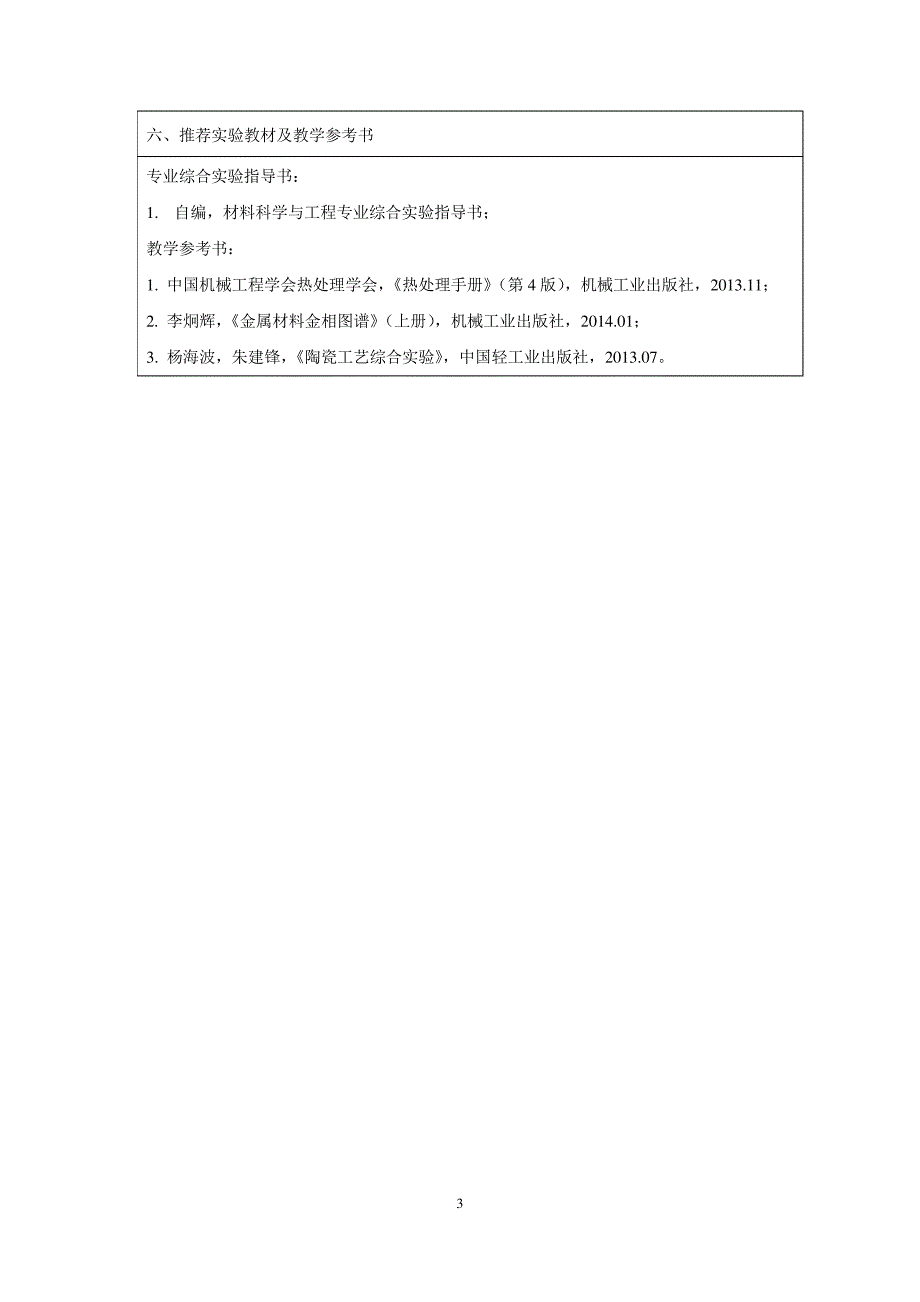 六、推荐实验教材及教学参考书

专业综合实验指导书：

1. 自编，材料科学与工程专业综合实验指导书；

教学参考书：

1. 中国机械工程学会热处理学会，《热处理手册》（第 4 版），机械工业出版社，2013.11；

2. 李炯辉，《金属材料金相图谱》（上册），机械工业出版社，2014.01；

3. 杨海波，朱建锋，《陶瓷工艺综合实验》，中国轻工业出版社，2013.07。

3